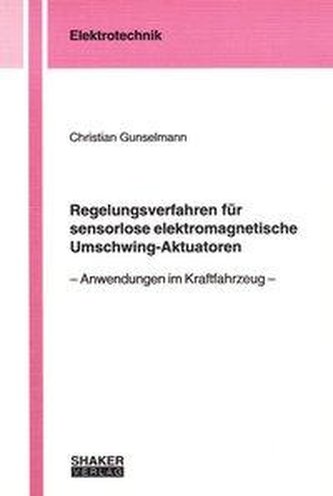 Elektrotechnik

Christian Gunselmann

Regelungsverfahren für sensorlose elektromagnetische Umschwing-Aktuatoren

– Anwendungen im Kraftfahrzeug –

SHAKER VERLAG